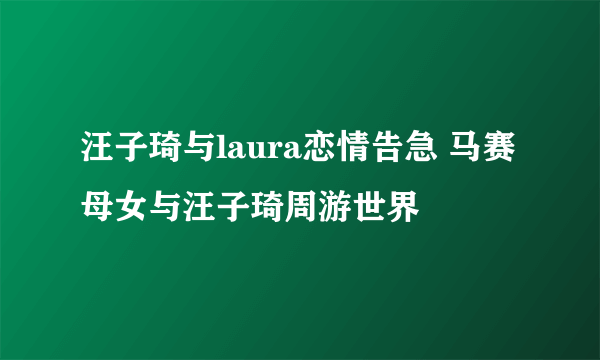 汪子琦与laura恋情告急 马赛母女与汪子琦周游世界